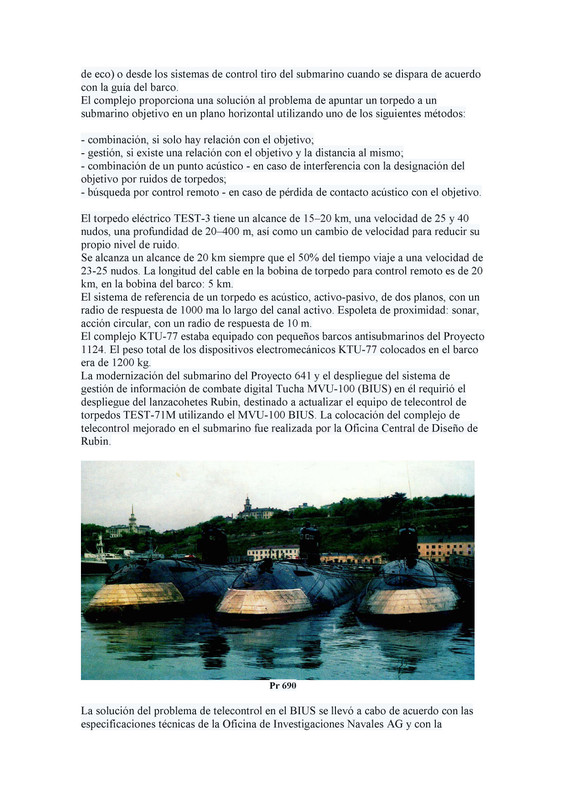 de eco) o desde los sistemas de control tiro del submarino cuando se dispara de acuerdo con la guía del barco.
El complejo proporciona una solución al problema de apuntar un torpedo a un submarino objetivo en un plano horizontal utilizando uno de los siguientes métodos:

- combinación, si solo hay relación con el objetivo;
- gestión, si existe una relación con el objetivo y la distancia al mismo;
- combinación de un punto acústico - en caso de interferencia con la designación del objetivo por ruidos de torpedos;
- búsqueda por control remoto - en caso de pérdida de contacto acústico con el objetivo.

El torpedo eléctrico TEST-3 tiene un alcance de 15–20 km, una velocidad de 25 y 40 nudos, una profundidad de 20–400 m, así como un cambio de velocidad para reducir su propio nivel de ruido.
Se alcanza un alcance de 20 km siempre que el 50% del tiempo viaje a una velocidad de 23-25 nudos. La longitud del cable en la bobina de torpedo para control remoto es de 20 km, en la bobina del barco: 5 km.
El sistema de referencia de un torpedo es acústico, activo-pasivo, de dos planos, con un radio de respuesta de 1000 ma lo largo del canal activo. Espoleta de proximidad: sonar, acción circular, con un radio de respuesta de 10 m.
El complejo KTU-77 estaba equipado con pequeños barcos antisubmarinos del Proyecto 1124. El peso total de los dispositivos electromecánicos KTU-77 colocados en el barco era de 1200 kg.
La modernización del submarino del Proyecto 641 y el despliegue del sistema de gestión de información de combate digital Tucha MVU-100 (BIUS) en él requirió el despliegue del lanzacohetes Rubin, destinado a actualizar el equipo de telecontrol de torpedos TEST-71M utilizando el MVU-100 BIUS. La colocación del complejo de telecontrol mejorado en el submarino fue realizada por la Oficina Central de Diseño de Rubin.

Pr 690

La solución del problema de telecontrol en el BIUS se llevó a cabo de acuerdo con las especificaciones técnicas de la Oficina de Investigaciones Navales AG y con la